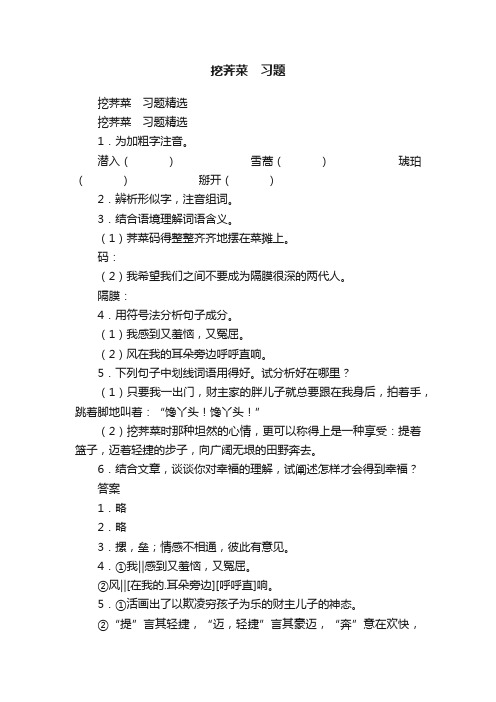 挖荠菜　习题

挖荠菜　习题精选

挖荠菜　习题精选

1．为加粗字注音。

潜入（　　）　　雪蒿（　　）　　琥珀（　　）　　掰开（　　）

2．辨析形似字，注音组词。

3．结合语境理解词语含义。

（1）荠菜码得整整齐齐地摆在菜摊上。

码：

（2）我希望我们之间不要成为隔膜很深的两代人。

隔膜：

4．用符号法分析句子成分。

（1）我感到又羞恼，又冤屈。

（2）风在我的耳朵旁边呼呼直响。

5．下列句子中划线词语用得好。试分析好在哪里？

（1）只要我一出门，财主家的胖儿子就总要跟在我身后，拍着手，跳着脚地叫着：“馋丫头！馋丫头！”

（2）挖荠菜时那种坦然的心情，更可以称得上是一种享受：提着篮子，迈着轻捷的步子，向广阔无垠的田野奔去。

6．结合文章，谈谈你对幸福的理解，试阐述怎样才会得到幸福？

答案

1．略

2．略

3．摞，垒；情感不相通，彼此有意见。

4．①我||感到又羞恼，又冤屈。

②风||[在我的.耳朵旁边][呼呼直]响。

5．①活画出了以欺凌穷孩子为乐的财主儿子的神态。

②“提”言其轻捷，“迈，轻捷”言其豪迈，“奔”意在欢快，